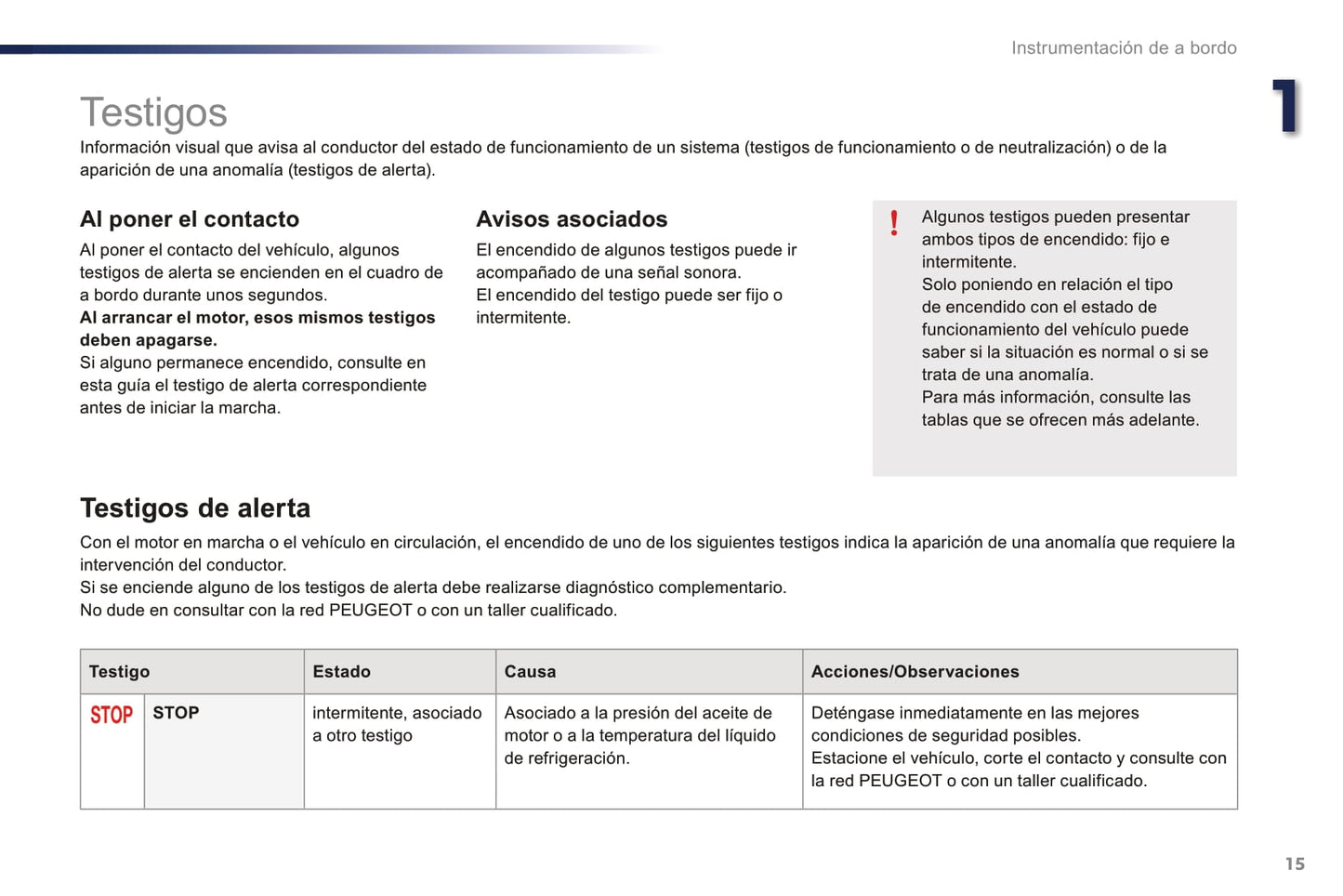 Instrumentación de a bordo

1

Testigos

Información visual que avisa al conductor del estado de funcionamiento de un sistema (testigos de funcionamiento o de neutralización) o de la aparición de una anomalía (testigos de alerta).

Al poner el contacto

Al poner el contacto del vehículo, algunos testigos de alerta se encienden en el cuadro de a bordo durante unos segundos.
Al arrancar el motor, esos mismos testigos deben apagarse.
Si alguno permanece encendido, consulte en esta guía el testigo de alerta correspondiente antes de iniciar la marcha.

Avisos asociados

El encendido de algunos testigos puede ir acompañado de una señal sonora.
El encendido del testigo puede ser fijo o intermitente.

!

Algunos testigos pueden presentar ambos tipos de encendido: fijo e intermitente.
Solo poniendo en relación el tipo de encendido con el estado de funcionamiento del vehículo puede saber si la situación es normal o si se trata de una anomalía.
Para más información, consulte las tablas que se ofrecen más adelante.

Testigos de alerta

Con el motor en marcha o el vehículo en circulación, el encendido de uno de los siguientes testigos indica la aparición de una anomalía que requiere la intervención del conductor.
Si se enciende alguno de los testigos de alerta debe realizarse diagnóstico complementario.
No dude en consultar con la red PEUGEOT o con un taller cualificado.

| Testigo | | Estado | Causa | Acciones/Observaciones |
|---|---|---|---|---|
| STOP | STOP | intermitente, asociado a otro testigo | Asociado a la presión del aceite de motor o a la temperatura del líquido de refrigeración. | Deténgase inmediatamente en las mejores condiciones de seguridad posibles. Estacione el vehículo, corte el contacto y consulte con la red PEUGEOT o con un taller cualificado. |

15